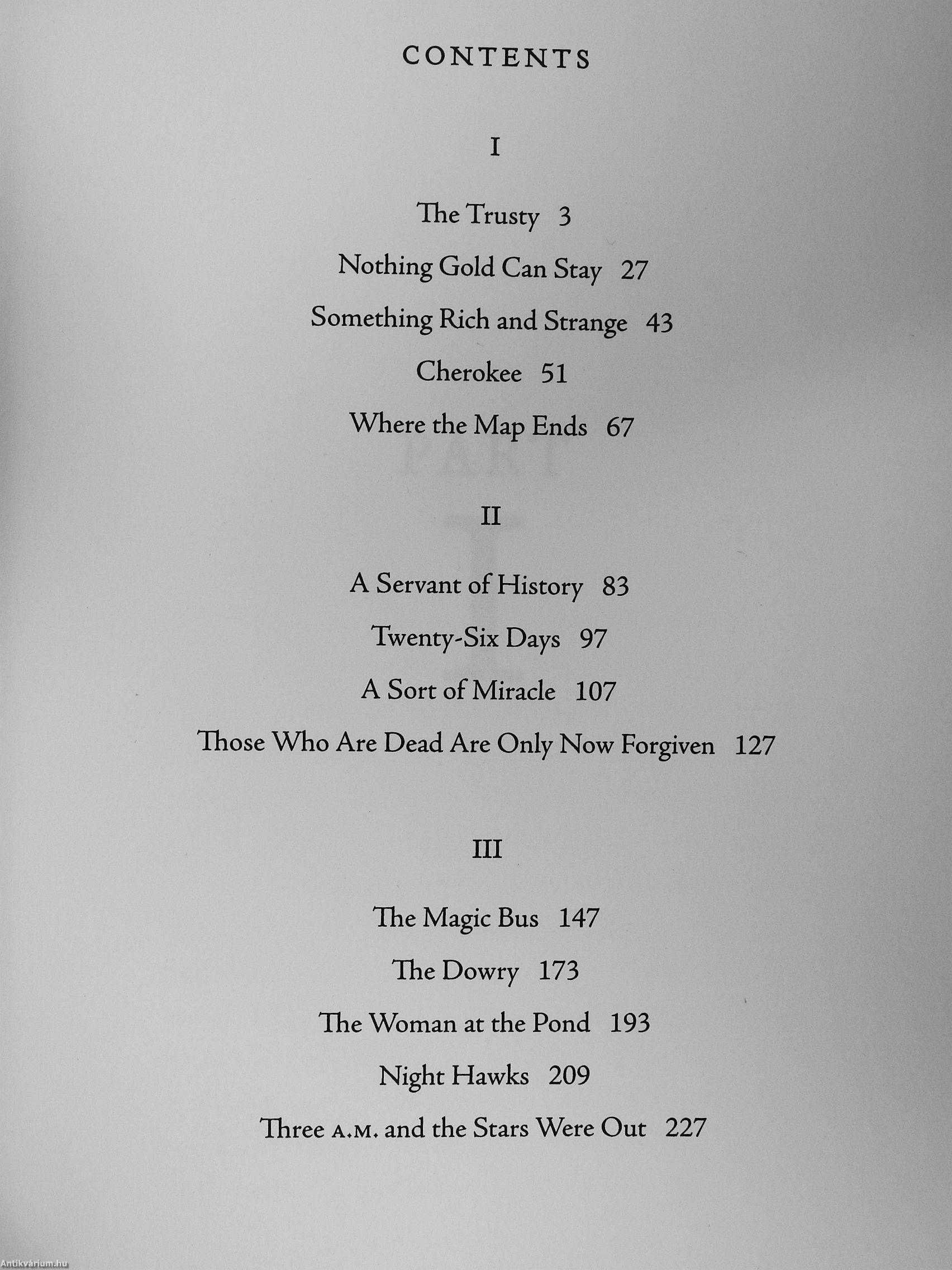 CONTENTS

I

The Trusty 3

Nothing Gold Can Stay 27

Something Rich and Strange 43

Cherokee 51

Where the Map Ends 67

II

A Servant of History 83

Twenty-Six Days 97

A Sort of Miracle 107

Those Who Are Dead Are Only Now Forgiven 127

III

The Magic Bus 147

The Dowry 173

The Woman at the Pond 193

Night Hawks 209

Three A.M. and the Stars Were Out 227

Antikvárium.hu